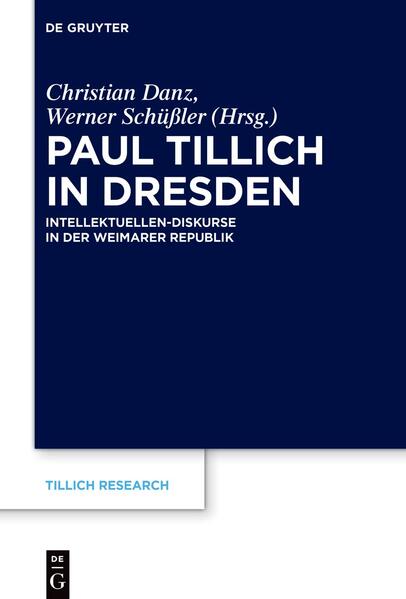 DE GRUYTER

Christian Danz, Werner Schüßler (Hrsg.)

PAUL TILLICH IN DRESDEN

INTELLEKTUELLEN-DISKURSE IN DER WEIMARER REPUBLIK

TILLICH RESEARCH

DE G